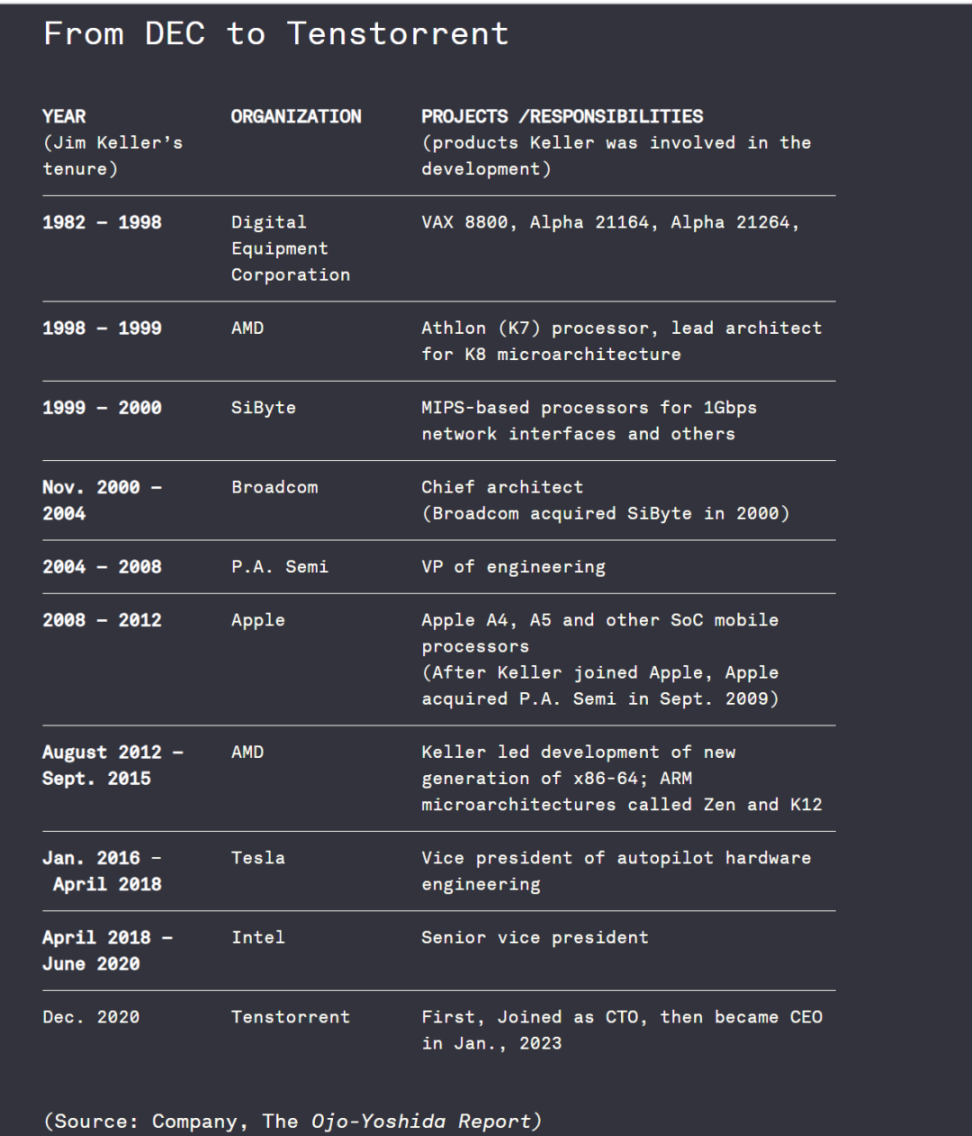 From DEC to Tenstorrent

| YEAR (Jim Keller's tenure) | ORGANIZATION | PROJECTS /RESPONSIBILITIES (products Keller was involved in the development) |
|---|---|---|
| 1982 – 1998 | Digital Equipment Corporation | VAX 8800, Alpha 21164, Alpha 21264, |
| 1998 – 1999 | AMD | Athlon (K7) processor, lead architect for K8 microarchitecture |
| 1999 – 2000 | SiByte | MIPS-based processors for 1Gbps network interfaces and others |
| Nov. 2000 – 2004 | Broadcom | Chief architect (Broadcom acquired SiByte in 2000) |
| 2004 – 2008 | P.A. Semi | VP of engineering |
| 2008 – 2012 | Apple | Apple A4, A5 and other SoC mobile processors (After Keller joined Apple, Apple acquired P.A. Semi in Sept. 2009) |
| August 2012 – Sept. 2015 | AMD | Keller led development of new generation of x86-64; ARM microarchitectures called Zen and K12 |
| Jan. 2016 – April 2018 | Tesla | Vice president of autopilot hardware engineering |
| April 2018 – June 2020 | Intel | Senior vice president |
| Dec. 2020 | Tenstorrent | First, Joined as CTO, then became CEO in Jan., 2023 |

(Source: Company, The Ojo-Yoshida Report)